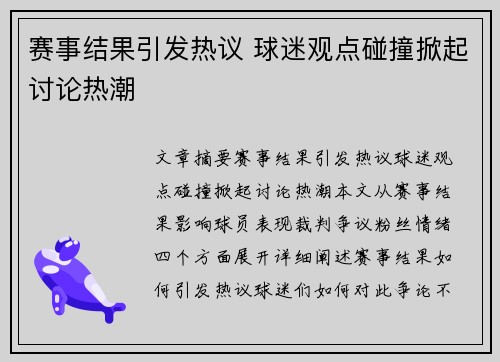 赛事结果引发热议 球迷观点碰撞掀起讨论热潮

文章摘要赛事结果引发热议球迷观点碰撞掀起讨论热潮本文从赛事结果影响球员表现裁判争议粉丝情绪四个方面展开详细阐述赛事结果如何引发热议球迷们如何对此争论不